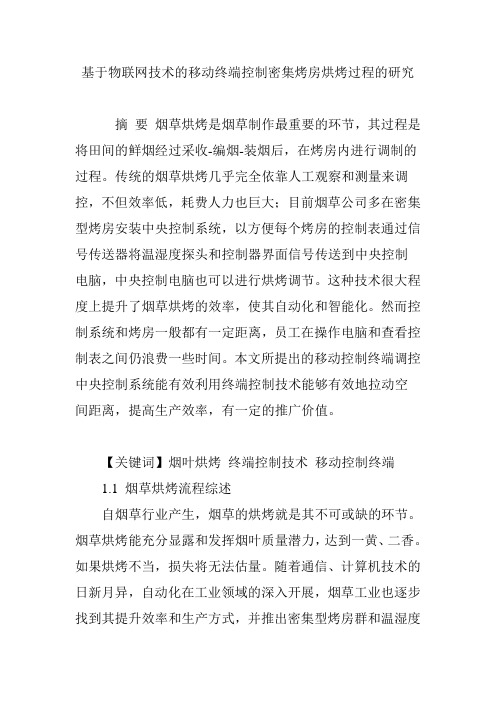 基于物联网技术的移动终端控制密集烤房烘烤过程的研究

摘 要 烟草烘烤是烟草制作最重要的环节，其过程是将田间的鲜烟经过采收-编烟-装烟后，在烤房内进行调制的过程。传统的烟草烘烤几乎完全依靠人工观察和测量来调控，不但效率低，耗费人力也巨大；目前烟草公司多在密集型烤房安装中央控制系统，以方便每个烤房的控制表通过信号传送器将温湿度探头和控制器界面信号传送到中央控制电脑，中央控制电脑也可以进行烘烤调节。这种技术很大程度上提升了烟草烘烤的效率，使其自动化和智能化。然而控制系统和烤房一般都有一定距离，员工在操作电脑和查看控制表之间仍浪费一些时间。本文所提出的移动控制终端调控中央控制系统能有效利用终端控制技术能够有效地拉动空间距离，提高生产效率，有一定的推广价值。

【关键词】烟叶烘烤 终端控制技术 移动控制终端

1.1 烟草烘烤流程综述

自烟草行业产生，烟草的烘烤就是其不可或缺的环节。烟草烘烤能充分显露和发挥烟叶质量潜力，达到一黄、二香。如果烘烤不当，损失将无法估量。随着通信、计算机技术的日新月异，自动化在工业领域的深入开展，烟草工业也逐步找到其提升效率和生产方式，并推出密集型烤房群和温湿度